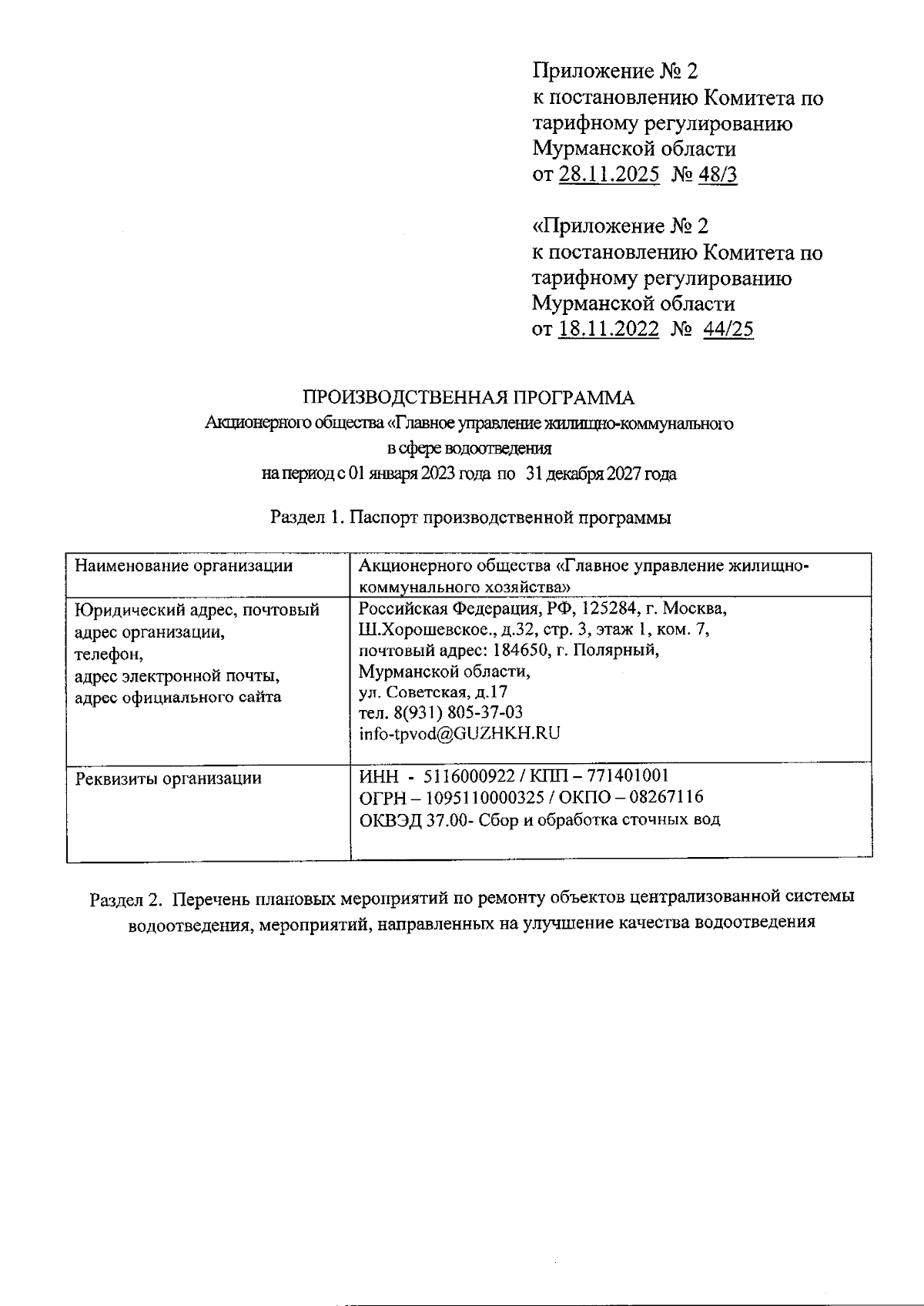 Приложение № 2
к постановлению Комитета по тарифному регулированию Мурманской области
от 28.11.2025 № 48/3

«Приложение № 2
к постановлению Комитета по тарифному регулированию Мурманской области
от 18.11.2022 № 44/25

ПРОИЗВОДСТВЕННАЯ ПРОГРАММА
Акционерного общества «Главное управление жилищно-коммунального
в сфере водоотведения
на период с 01 января 2023 года по 31 декабря 2027 года

Раздел 1. Паспорт производственной программы

| Наименование организации | Акционерного общества «Главное управление жилищно-коммунального хозяйства» |
|---|---|
| Юридический адрес, почтовый адрес организации, телефон, адрес электронной почты, адрес официального сайта | Российская Федерация, РФ, 125284, г. Москва, Ш.Хорошевское., д.32, стр. 3, этаж 1, ком. 7, почтовый адрес: 184650, г. Полярный, Мурманской области, ул. Советская, д.17 тел. 8(931) 805-37-03 info-tpvod@GUZHKH.RU |
| Реквизиты организации | ИНН - 5116000922 / КПП – 771401001 ОГРН – 1095110000325 / ОКПО – 08267116 ОКВЭД 37.00- Сбор и обработка сточных вод |

Раздел 2. Перечень плановых мероприятий по ремонту объектов централизованной системы водоотведения, мероприятий, направленных на улучшение качества водоотведения